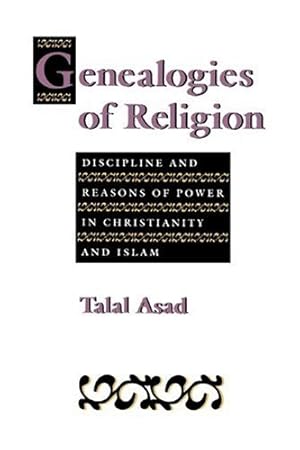 Genealogies of Religion

DISCIPLINE AND REASONS OF POWER IN CHRISTIANITY AND ISLAM

Talal Asad